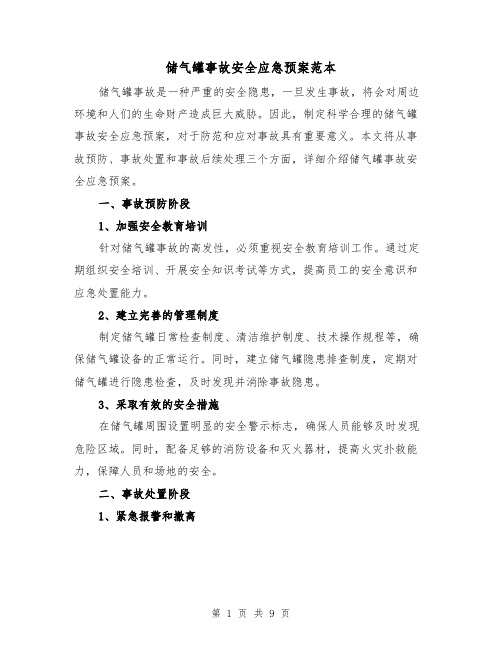 储气罐事故安全应急预案范本

储气罐事故是一种严重的安全隐患，一旦发生事故，将会对周边环境和人们的生命财产造成巨大威胁。因此，制定科学合理的储气罐事故安全应急预案，对于防范和应对事故具有重要意义。本文将从事故预防、事故处置和事故后续处理三个方面，详细介绍储气罐事故安全应急预案。

一、事故预防阶段

1、加强安全教育培训

针对储气罐事故的高发性，必须重视安全教育培训工作。通过定期组织安全培训、开展安全知识考试等方式，提高员工的安全意识和应急处置能力。

2、建立完善的管理制度

制定储气罐日常检查制度、清洁维护制度、技术操作规程等，确保储气罐设备的正常运行。同时，建立储气罐隐患排查制度，定期对储气罐进行隐患检查，及时发现并消除事故隐患。

3、采取有效的安全措施

在储气罐周围设置明显的安全警示标志，确保人员能够及时发现危险区域。同时，配备足够的消防设备和灭火器材，提高火灾扑救能力，保障人员和场地的安全。

二、事故处置阶段

1、紧急报警和撤离

第 1 页 共 9 页